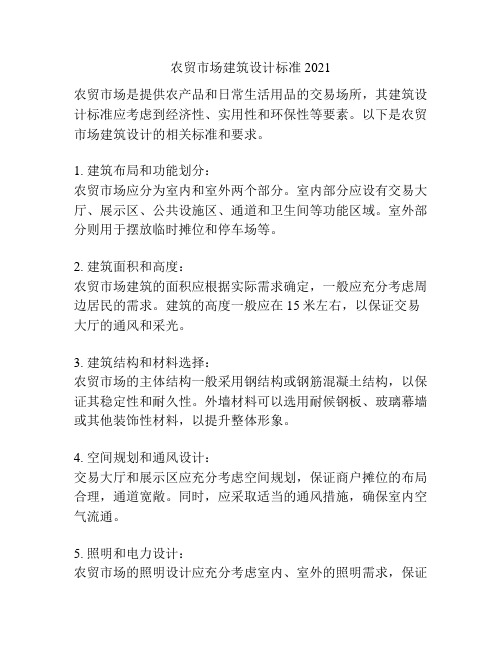 农贸市场建筑设计标准 2021

农贸市场是提供农产品和日常生活用品的交易场所，其建筑设计标准应考虑到经济性、实用性和环保性等要素。以下是农贸市场建筑设计的相关标准和要求。

1. 建筑布局和功能划分：
农贸市场应分为室内和室外两个部分。室内部分应设有交易大厅、展示区、公共设施区、通道和卫生间等功能区域。室外部分则用于摆放临时摊位和停车场等。

2. 建筑面积和高度：
农贸市场建筑的面积应根据实际需求确定，一般应充分考虑周边居民的需求。建筑的高度一般应在 15 米左右，以保证交易大厅的通风和采光。

3. 建筑结构和材料选择：
农贸市场的主体结构一般采用钢结构或钢筋混凝土结构，以保证其稳定性和耐久性。外墙材料可以选用耐候钢板、玻璃幕墙或其他装饰性材料，以提升整体形象。

4. 空间规划和通风设计：
交易大厅和展示区应充分考虑空间规划，保证商户摊位的布局合理，通道宽敞。同时，应采取适当的通风措施，确保室内空气流通。

5. 照明和电力设计：
农贸市场的照明设计应充分考虑室内、室外的照明需求，保证